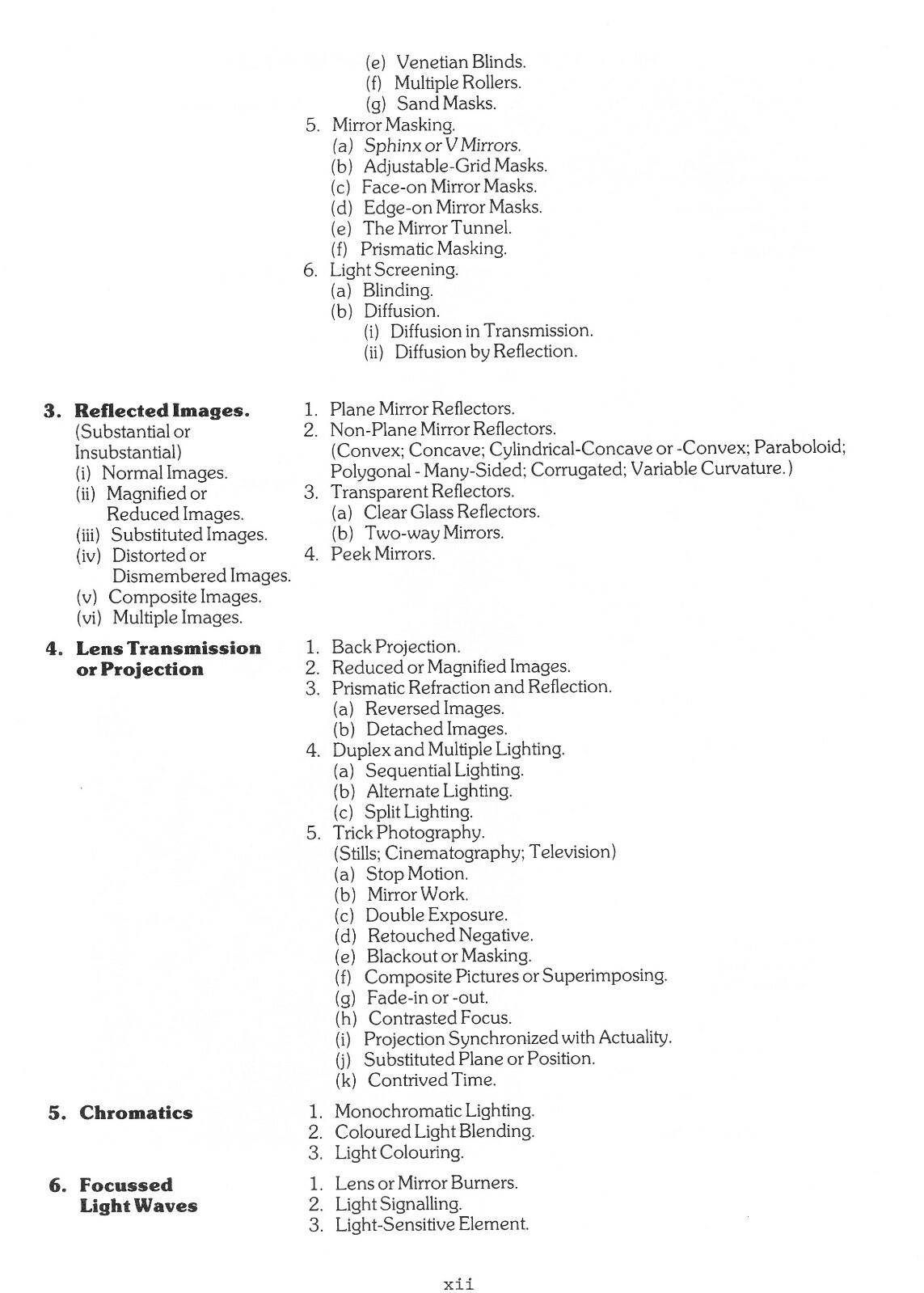 (e) Venetian Blinds.
(f) Multiple Rollers.
(g) Sand Masks.
5. Mirror Masking.
(a) Sphinx or V Mirrors.
(b) Adjustable-Grid Masks.
(c) Face-on Mirror Masks.
(d) Edge-on Mirror Masks.
(e) The Mirror Tunnel.
(f) Prismatic Masking.
6. Light Screening.
(a) Blinding.
(b) Diffusion.
(i) Diffusion in Transmission.
(ii) Diffusion by Reflection.

3. Reflected Images.
(Substantial or Insubstantial)
(i) Normal Images.
(ii) Magnified or Reduced Images.
(iii) Substituted Images.
(iv) Distorted or Dismembered Images.
(v) Composite Images.
(vi) Multiple Images.

1. Plane Mirror Reflectors.
2. Non-Plane Mirror Reflectors.
(Convex; Concave; Cylindrical-Concave or -Convex; Paraboloid; Polygonal - Many-Sided; Corrugated; Variable Curvature.)
3. Transparent Reflectors.
(a) Clear Glass Reflectors.
(b) Two-way Mirrors.
4. Peek Mirrors.

4. Lens Transmission or Projection

1. Back Projection.
2. Reduced or Magnified Images.
3. Prismatic Refraction and Reflection.
(a) Reversed Images.
(b) Detached Images.
4. Duplex and Multiple Lighting.
(a) Sequential Lighting.
(b) Alternate Lighting.
(c) Split Lighting.
5. Trick Photography.
(Stills; Cinematography; Television)
(a) Stop Motion.
(b) Mirror Work.
(c) Double Exposure.
(d) Retouched Negative.
(e) Blackout or Masking.
(f) Composite Pictures or Superimposing.
(g) Fade-in or -out.
(h) Contrasted Focus.
(i) Projection Synchronized with Actuality.
(j) Substituted Plane or Position.
(k) Contrived Time.

5. Chromatics

1. Monochromatic Lighting.
2. Coloured Light Blending.
3. Light Colouring.

6. Focussed Light Waves

1. Lens or Mirror Burners.
2. Light Signalling.
3. Light-Sensitive Element.

xii